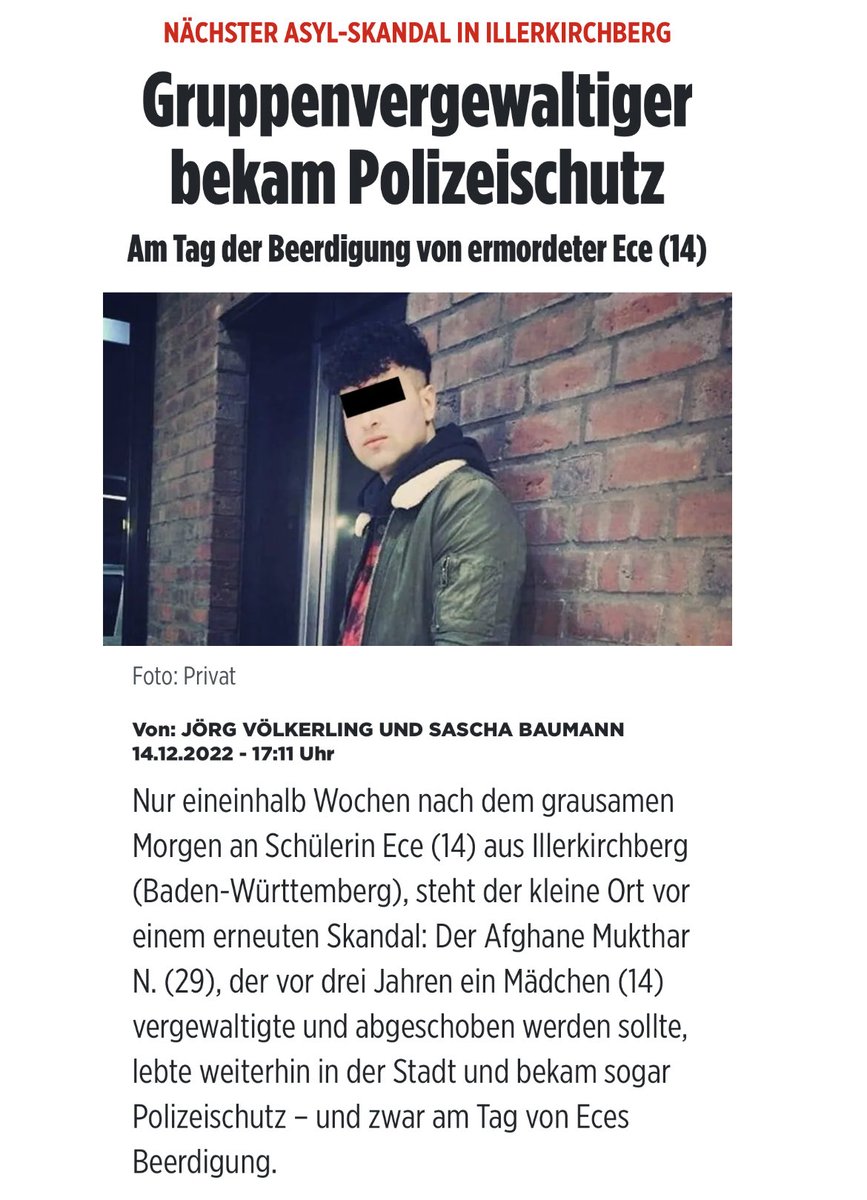 NÄCHSTER ASYL-SKANDAL IN ILLERKIRCHBERG

Gruppenvergewaltiger bekam Polizeischutz

Am Tag der Beerdigung von ermordeter Ece (14)

Foto: Privat

Von: JÖRG VÖLKERLING UND SASCHA BAUMANN
14.12.2022 - 17:11 Uhr

Nur eineinhalb Wochen nach dem grausamen Morgen an Schülerin Ece (14) aus Illerkirchberg (Baden-Württemberg), steht der kleine Ort vor einem erneuten Skandal: Der Afghane Mukthar N. (29), der vor drei Jahren ein Mädchen (14) vergewaltigte und abgeschoben werden sollte, lebte weiterhin in der Stadt und bekam sogar Polizeischutz – und zwar am Tag von Eces Beerdigung.